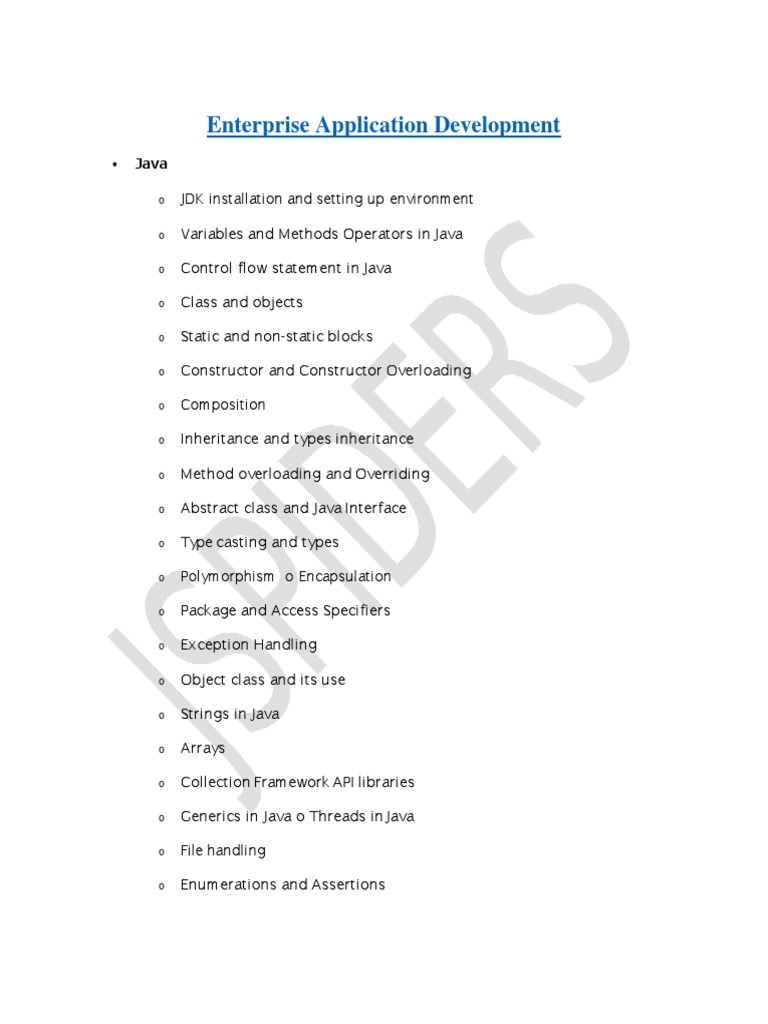 Enterprise Application Development

• Java

o JDK installation and setting up environment

o Variables and Methods Operators in Java

o Control flow statement in Java

o Class and objects

o Static and non-static blocks

o Constructor and Constructor Overloading

o Composition

o Inheritance and types inheritance

o Method overloading and Overriding

o Abstract class and Java Interface

o Type casting and types

o Polymorphism o Encapsulation

o Package and Access Specifiers

o Exception Handling

o Object class and its use

o Strings in Java

o Arrays

o Collection Framework API libraries

o Generics in Java o Threads in Java

o File handling

o Enumerations and Assertions

JSPIDERS